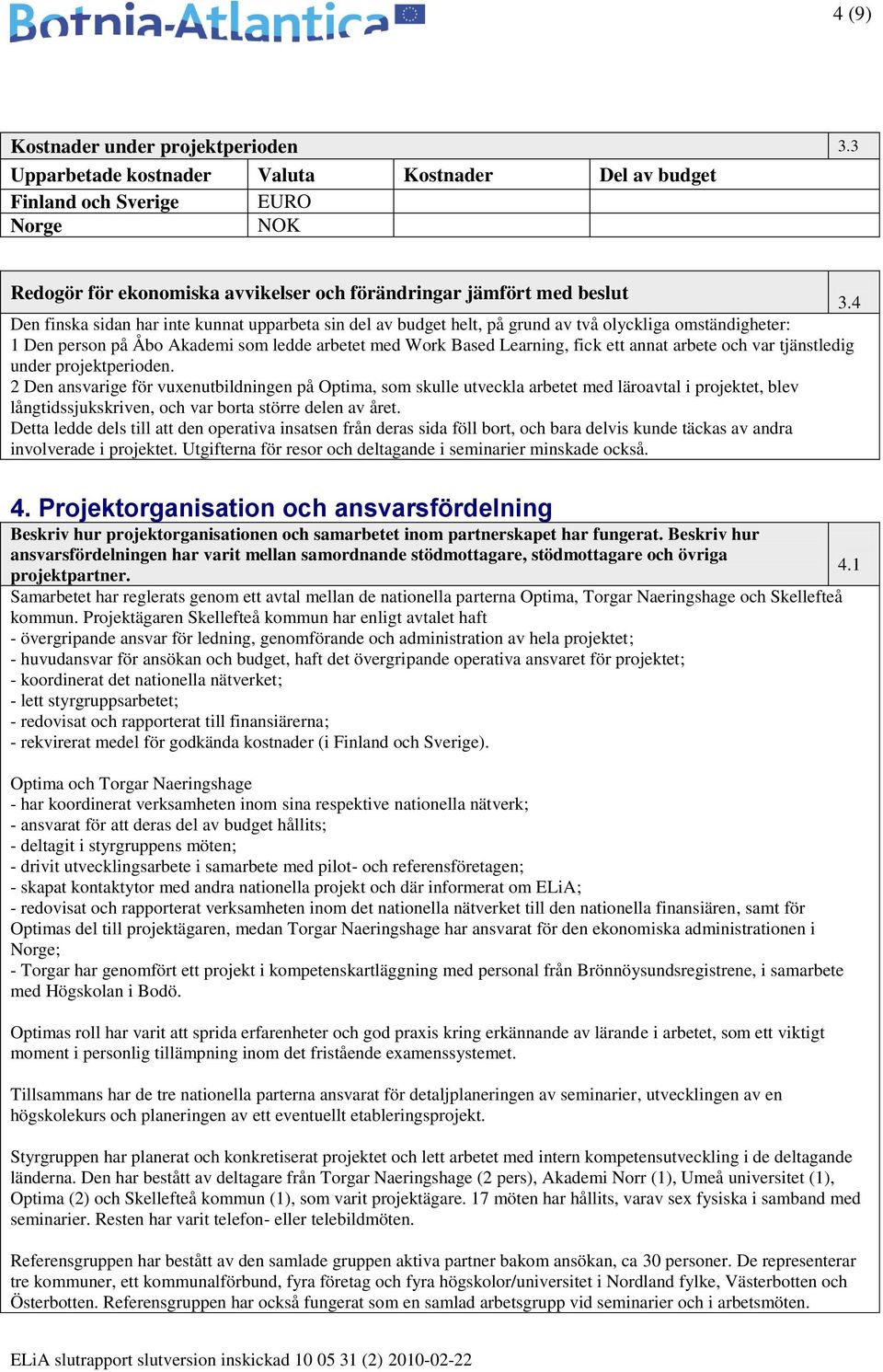 Botnia-Atlantica

4 (9)

Kostnader under projektperioden 3.3

| Upparbetade kostnader | Valuta | Kostnader | Del av budget |
|---|---|---|---|
| Finland och Sverige | EURO | | |
| Norge | NOK | | |

Redogör för ekonomiska avvikelser och förändringar jämfört med beslut 3.4

Den finska sidan har inte kunnat upparbeta sin del av budget helt, på grund av två olyckliga omständigheter:
1 Den person på Åbo Akademi som ledde arbetet med Work Based Learning, fick ett annat arbete och var tjänstledig under projektperioden.
2 Den ansvarige för vuxenutbildningen på Optima, som skulle utveckla arbetet med läroavtal i projektet, blev långtidssjukskriven, och var borta större delen av året.
Detta ledde dels till att den operativa insatsen från deras sida föll bort, och bara delvis kunde täckas av andra involverade i projektet. Utgifterna för resor och deltagande i seminarier minskade också.

4. Projektorganisation och ansvarsfördelning

Beskriv hur projektorganisationen och samarbetet inom partnerskapet har fungerat. Beskriv hur ansvarsfördelningen har varit mellan samordnande stödmottagare, stödmottagare och övriga projektpartner. 4.1

Samarbetet har reglerats genom ett avtal mellan de nationella parterna Optima, Torgar Naeringshage och Skellefteå kommun. Projektägaren Skellefteå kommun har enligt avtalet haft
- övergripande ansvar för ledning, genomförande och administration av hela projektet;
- huvudansvar för ansökan och budget, haft det övergripande operativa ansvaret för projektet;
- koordinerat det nationella nätverket;
- lett styrgruppsarbetet;
- redovisat och rapporterat till finansiärerna;
- rekvirerat medel för godkända kostnader (i Finland och Sverige).

Optima och Torgar Naeringshage
- har koordinerat verksamheten inom sina respektive nationella nätverk;
- ansvarat för att deras del av budget hållits;
- deltagit i styrgruppens möten;
- drivit utvecklingsarbete i samarbete med pilot- och referensföretagen;
- skapat kontaktytor med andra nationella projekt och där informerat om ELiA;
- redovisat och rapporterat verksamheten inom det nationella nätverket till den nationella finansiären, samt för Optimas del till projektägaren, medan Torgar Naeringshage har ansvarat för den ekonomiska administrationen i Norge;
- Torgar har genomfört ett projekt i kompetenskartläggning med personal från Brönnöysundsregistrene, i samarbete med Högskolan i Bodö.

Optimas roll har varit att sprida erfarenheter och god praxis kring erkännande av lärande i arbetet, som ett viktigt moment i personlig tillämpning inom det fristående examenssystemet.

Tillsammans har de tre nationella parterna ansvarat för detaljplaneringen av seminarier, utvecklingen av en högskolekurs och planeringen av ett eventuellt etableringsprojekt.

Styrgruppen har planerat och konkretiserat projektet och lett arbetet med intern kompetensutveckling i de deltagande länderna. Den har bestått av deltagare från Torgar Naeringshage (2 pers), Akademi Norr (1), Umeå universitet (1), Optima (2) och Skellefteå kommun (1), som varit projektägare. 17 möten har hållits, varav sex fysiska i samband med seminarier. Resten har varit telefon- eller telebildmöten.

Referensgruppen har bestått av den samlade gruppen aktiva partner bakom ansökan, ca 30 personer. De representerar tre kommuner, ett kommunalförbund, fyra företag och fyra högskolor/universitet i Nordland fylke, Västerbotten och Österbotten. Referensgruppen har också fungerat som en samlad arbetsgrupp vid seminarier och i arbetsmöten.

ELiA slutrapport slutversion inskickad 10 05 31 (2) 2010-02-22